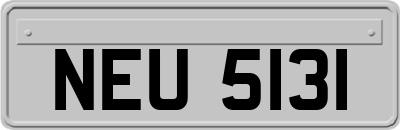 NEU 5131